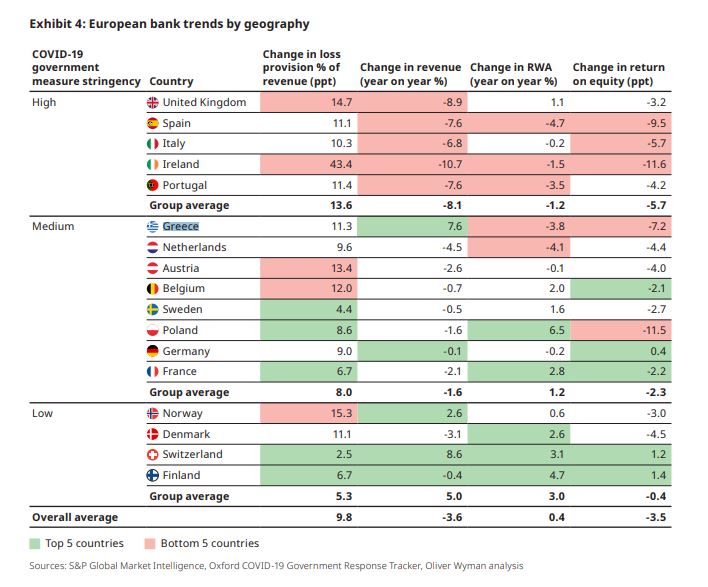 **Exhibit 4: European bank trends by geography**

| COVID-19 government measure stringency | Country | Change in loss provision % of revenue (ppt) | Change in revenue (year on year %) | Change in RWA (year on year %) | Change in return on equity (ppt) |
|---|---|---|---|---|---|
| High | United Kingdom | 14.7 | -8.9 | 1.1 | -3.2 |
| | Spain | 11.1 | -7.6 | -4.7 | -9.5 |
| | Italy | 10.3 | -6.8 | -0.2 | -5.7 |
| | Ireland | 43.4 | -10.7 | -1.5 | -11.6 |
| | Portugal | 11.4 | -7.6 | -3.5 | -4.2 |
| | **Group average** | **13.6** | **-8.1** | **-1.2** | **-5.7** |
| Medium | Greece | 11.3 | 7.6 | -3.8 | -7.2 |
| | Netherlands | 9.6 | -4.5 | -4.1 | -4.4 |
| | Austria | 13.4 | -2.6 | -0.1 | -4.0 |
| | Belgium | 12.0 | -0.7 | 2.0 | -2.1 |
| | Sweden | 4.4 | -0.5 | 1.6 | -2.7 |
| | Poland | 8.6 | -1.6 | 6.5 | -11.5 |
| | Germany | 9.0 | -0.1 | -0.2 | 0.4 |
| | France | 6.7 | -2.1 | 2.8 | -2.2 |
| | **Group average** | **8.0** | **-1.6** | **1.2** | **-2.3** |
| Low | Norway | 15.3 | 2.6 | 0.6 | -3.0 |
| | Denmark | 11.1 | -3.1 | 2.6 | -4.5 |
| | Switzerland | 2.5 | 8.6 | 3.1 | 1.2 |
| | Finland | 6.7 | -0.4 | 4.7 | 1.4 |
| | **Group average** | **5.3** | **5.0** | **3.0** | **-0.4** |
| **Overall average** | | **9.8** | **-3.6** | **0.4** | **-3.5** |

Top 5 countries    Bottom 5 countries

Sources: S&P Global Market Intelligence, Oxford COVID-19 Government Response Tracker, Oliver Wyman analysis